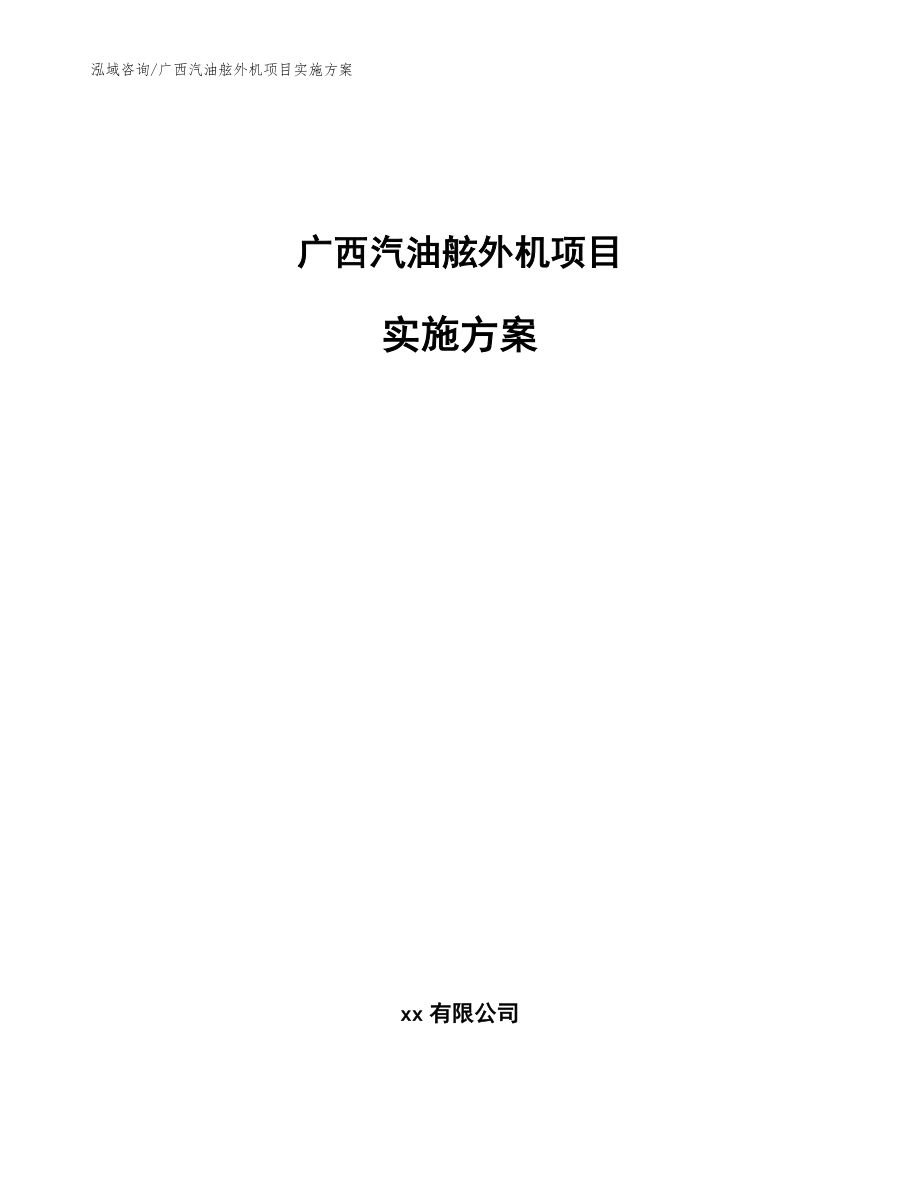 泓域咨询/广西汽油舷外机项目实施方案

广西汽油舷外机项目

实施方案

xx 有限公司